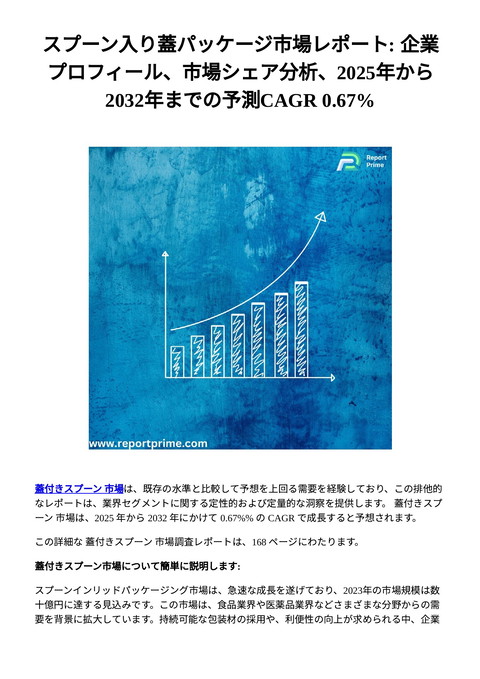 スプーン入り蓋パッケージ市場レポート: 企業プロフィール、市場シェア分析、2025年から2032年までの予測CAGR 0.67%

Report Prime

www.reportprime.com

蓋付きスプーン 市場は、既存の水準と比較して予想を上回る需要を経験しており、この排他的なレポートは、業界セグメントに関する定性的および定量的な洞察を提供します。 蓋付きスプーン 市場は、2025 年から 2032 年にかけて 0.67%% の CAGR で成長すると予想されます。

この詳細な 蓋付きスプーン 市場調査レポートは、168 ページにわたります。

蓋付きスプーン市場について簡単に説明します:

スプーンインリッドパッケージング市場は、急速な成長を遂げており、2023年の市場規模は数十億円に達する見込みです。この市場は、食品業界や医薬品業界などさまざまな分野からの需要を背景に拡大しています。持続可能な包装材の採用や、利便性の向上が求められる中、企業